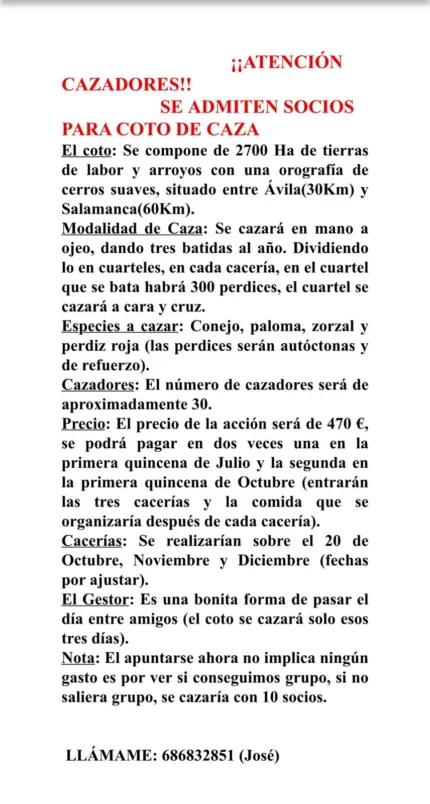 ¡¡ATENCIÓN CAZADORES!!
SE ADMITEN SOCIOS PARA COTO DE CAZA

El coto: Se compone de 2700 Ha de tierras de labor y arroyos con una orografía de cerros suaves, situado entre Ávila(30Km) y Salamanca(60Km).

Modalidad de Caza: Se cazará en mano a ojeo, dando tres batidas al año. Dividiendo lo en cuarteles, en cada cacería, en el cuartel que se bata habrá 300 perdices, el cuartel se cazará a cara y cruz.

Especies a cazar: Conejo, paloma, zorzal y perdiz roja (las perdices serán autóctonas y de refuerzo).

Cazadores: El número de cazadores será de aproximadamente 30.

Precio: El precio de la acción será de 470 €, se podrá pagar en dos veces una en la primera quincena de Julio y la segunda en la primera quincena de Octubre (entrarán las tres cacerías y la comida que se organizaría después de cada cacería).

Cacerías: Se realizarían sobre el 20 de Octubre, Noviembre y Diciembre (fechas por ajustar).

El Gestor: Es una bonita forma de pasar el día entre amigos (el coto se cazará solo esos tres días).

Nota: El apuntarse ahora no implica ningún gasto es por ver si conseguimos grupo, si no saliera grupo, se cazaría con 10 socios.

LLÁMAME: 686832851 (José)